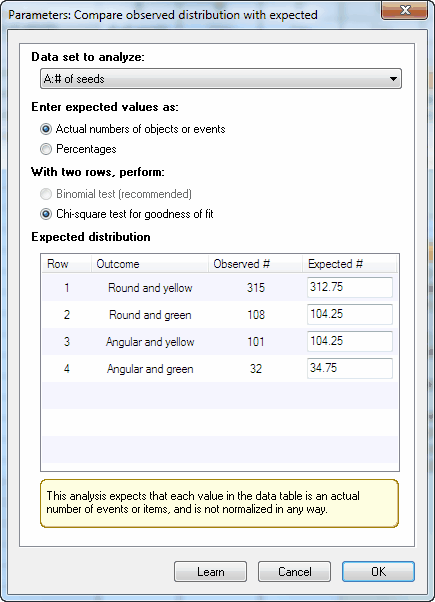 Parameters: Compare observed distribution with expected

Data set to analyze:

A:# of seeds

Enter expected values as:

Actual numbers of objects or events

Percentages

With two rows, perform:

Binomial test (recommended)

Chi-square test for goodness of fit

Expected distribution

| Row | Outcome | Observed # | Expected # |
|---|---|---|---|
| 1 | Round and yellow | 315 | 312.75 |
| 2 | Round and green | 108 | 104.25 |
| 3 | Angular and yellow | 101 | 104.25 |
| 4 | Angular and green | 32 | 34.75 |

This analysis expects that each value in the data table is an actual number of events or items, and is not normalized in any way.

Learn

Cancel

OK